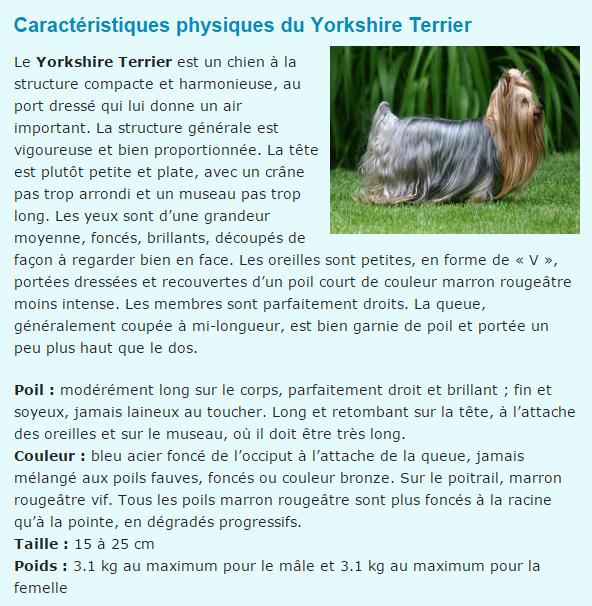 Caractéristiques physiques du Yorkshire Terrier

Le Yorkshire Terrier est un chien à la structure compacte et harmonieuse, au port dressé qui lui donne un air important. La structure générale est vigoureuse et bien proportionnée. La tête est plutôt petite et plate, avec un crâne pas trop arrondi et un museau pas trop long. Les yeux sont d'une grandeur moyenne, foncés, brillants, découpés de façon à regarder bien en face. Les oreilles sont petites, en forme de « V », portées dressées et recouvertes d'un poil court de couleur marron rougeâtre moins intense. Les membres sont parfaitement droits. La queue, généralement coupée à mi-longueur, est bien garnie de poil et portée un peu plus haut que le dos.

Poil : modérément long sur le corps, parfaitement droit et brillant ; fin et soyeux, jamais laineux au toucher. Long et retombant sur la tête, à l'attache des oreilles et sur le museau, où il doit être très long.
Couleur : bleu acier foncé de l'occiput à l'attache de la queue, jamais mélangé aux poils fauves, foncés ou couleur bronze. Sur le poitrail, marron rougeâtre vif. Tous les poils marron rougeâtre sont plus foncés à la racine qu'à la pointe, en dégradés progressifs.
Taille : 15 à 25 cm
Poids : 3.1 kg au maximum pour le mâle et 3.1 kg au maximum pour la femelle